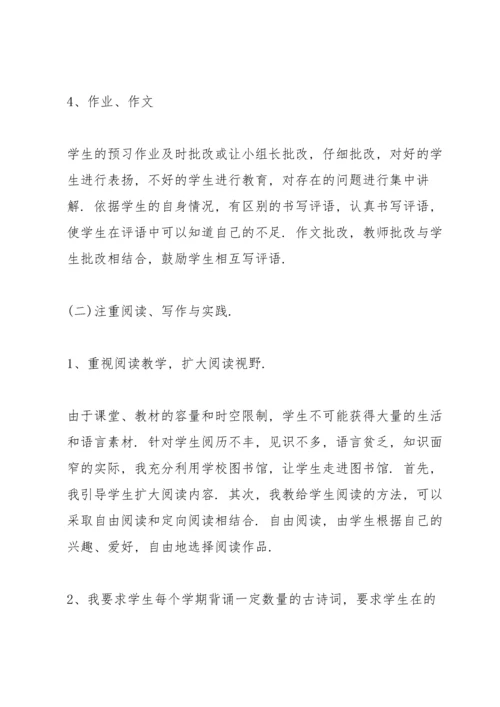 4、作业、作文

学生的预习作业及时批改或让小组长批改，仔细批改，对好的学生进行表扬，不好的学生进行教育，对存在的问题进行集中讲解．依据学生的自身情况，有区别的书写评语，认真书写评语，使学生在评语中可以知道自己的不足．作文批改，教师批改与学生批改相结合，鼓励学生相互写评语．

(二)注重阅读、写作与实践．

1、重视阅读教学，扩大阅读视野．

由于课堂、教材的容量和时空限制，学生不可能获得大量的生活和语言素材．针对学生阅历不丰，见识不多，语言贫乏，知识面窄的实际，我充分利用学校图书馆，让学生走进图书馆．首先，我引导学生扩大阅读内容．其次，我教给学生阅读的方法，可以采取自由阅读和定向阅读相结合．自由阅读，由学生根据自己的兴趣、爱好，自由地选择阅读作品．

2、我要求学生每个学期背诵一定数量的古诗词，要求学生在的